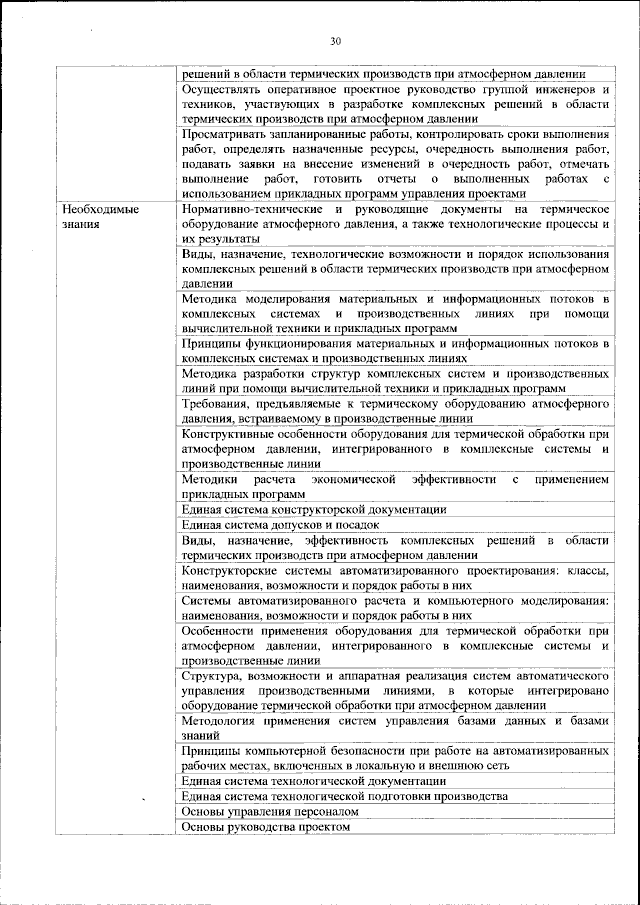 30

| | |
|---|---|
| | решений в области термических производств при атмосферном давлении |
| | Осуществлять оперативное проектное руководство группой инженеров и техников, участвующих в разработке комплексных решений в области термических производств при атмосферном давлении |
| | Просматривать запланированные работы, контролировать сроки выполнения работ, определять назначенные ресурсы, очередность выполнения работ, подавать заявки на внесение изменений в очередность работ, отмечать выполнение работ, готовить отчеты о выполненных работах с использованием прикладных программ управления проектами |
| Необходимые знания | Нормативно-технические и руководящие документы на термическое оборудование атмосферного давления, а также технологические процессы и их результаты |
| | Виды, назначение, технологические возможности и порядок использования комплексных решений в области термических производств при атмосферном давлении |
| | Методика моделирования материальных и информационных потоков в комплексных системах и производственных линиях при помощи вычислительной техники и прикладных программ |
| | Принципы функционирования материальных и информационных потоков в комплексных системах и производственных линиях |
| | Методика разработки структур комплексных систем и производственных линий при помощи вычислительной техники и прикладных программ |
| | Требования, предъявляемые к термическому оборудованию атмосферного давления, встраиваемому в производственные линии |
| | Конструктивные особенности оборудования для термической обработки при атмосферном давлении, интегрированного в комплексные системы и производственные линии |
| | Методики расчета экономической эффективности с применением прикладных программ |
| | Единая система конструкторской документации |
| | Единая система допусков и посадок |
| | Виды, назначение, эффективность комплексных решений в области термических производств при атмосферном давлении |
| | Конструкторские системы автоматизированного проектирования: классы, наименования, возможности и порядок работы в них |
| | Системы автоматизированного расчета и компьютерного моделирования: наименования, возможности и порядок работы в них |
| | Особенности применения оборудования для термической обработки при атмосферном давлении, интегрированного в комплексные системы и производственные линии |
| | Структура, возможности и аппаратная реализация систем автоматического управления производственными линиями, в которые интегрировано оборудование термической обработки при атмосферном давлении |
| | Методология применения систем управления базами данных и базами знаний |
| | Принципы компьютерной безопасности при работе на автоматизированных рабочих местах, включенных в локальную и внешнюю сеть |
| | Единая система технологической документации |
| | Единая система технологической подготовки производства |
| | Основы управления персоналом |
| | Основы руководства проектом |